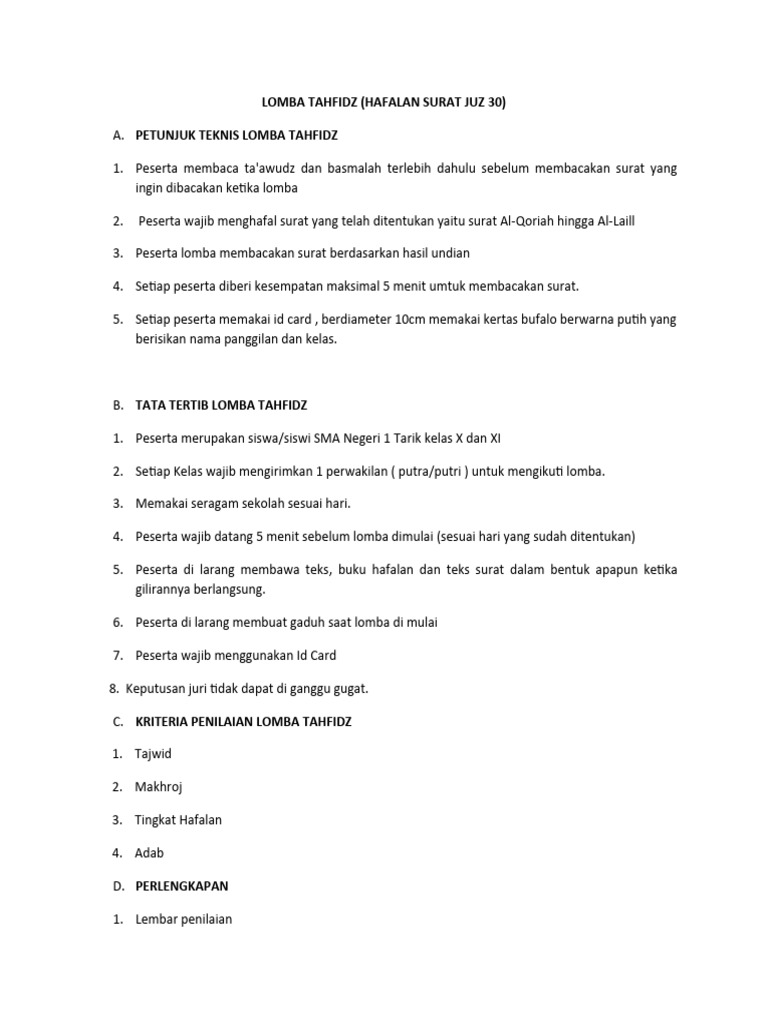 LOMBA TAHFIDZ (HAFALAN SURAT JUZ 30)

A. PETUNJUK TEKNIS LOMBA TAHFIDZ

1. Peserta membaca ta'awudz dan basmalah terlebih dahulu sebelum membacakan surat yang ingin dibacakan ketika lomba

2. Peserta wajib menghafal surat yang telah ditentukan yaitu surat Al-Qoriah hingga Al-Laill

3. Peserta lomba membacakan surat berdasarkan hasil undian

4. Setiap peserta diberi kesempatan maksimal 5 menit umtuk membacakan surat.

5. Setiap peserta memakai id card , berdiameter 10cm memakai kertas bufalo berwarna putih yang berisikan nama panggilan dan kelas.

B. TATA TERTIB LOMBA TAHFIDZ

1. Peserta merupakan siswa/siswi SMA Negeri 1 Tarik kelas X dan XI

2. Setiap Kelas wajib mengirimkan 1 perwakilan ( putra/putri ) untuk mengikuti lomba.

3. Memakai seragam sekolah sesuai hari.

4. Peserta wajib datang 5 menit sebelum lomba dimulai (sesuai hari yang sudah ditentukan)

5. Peserta di larang membawa teks, buku hafalan dan teks surat dalam bentuk apapun ketika gilirannya berlangsung.

6. Peserta di larang membuat gaduh saat lomba di mulai

7. Peserta wajib menggunakan Id Card

8. Keputusan juri tidak dapat di ganggu gugat.

C. KRITERIA PENILAIAN LOMBA TAHFIDZ

1. Tajwid

2. Makhroj

3. Tingkat Hafalan

4. Adab

D. PERLENGKAPAN

1. Lembar penilaian